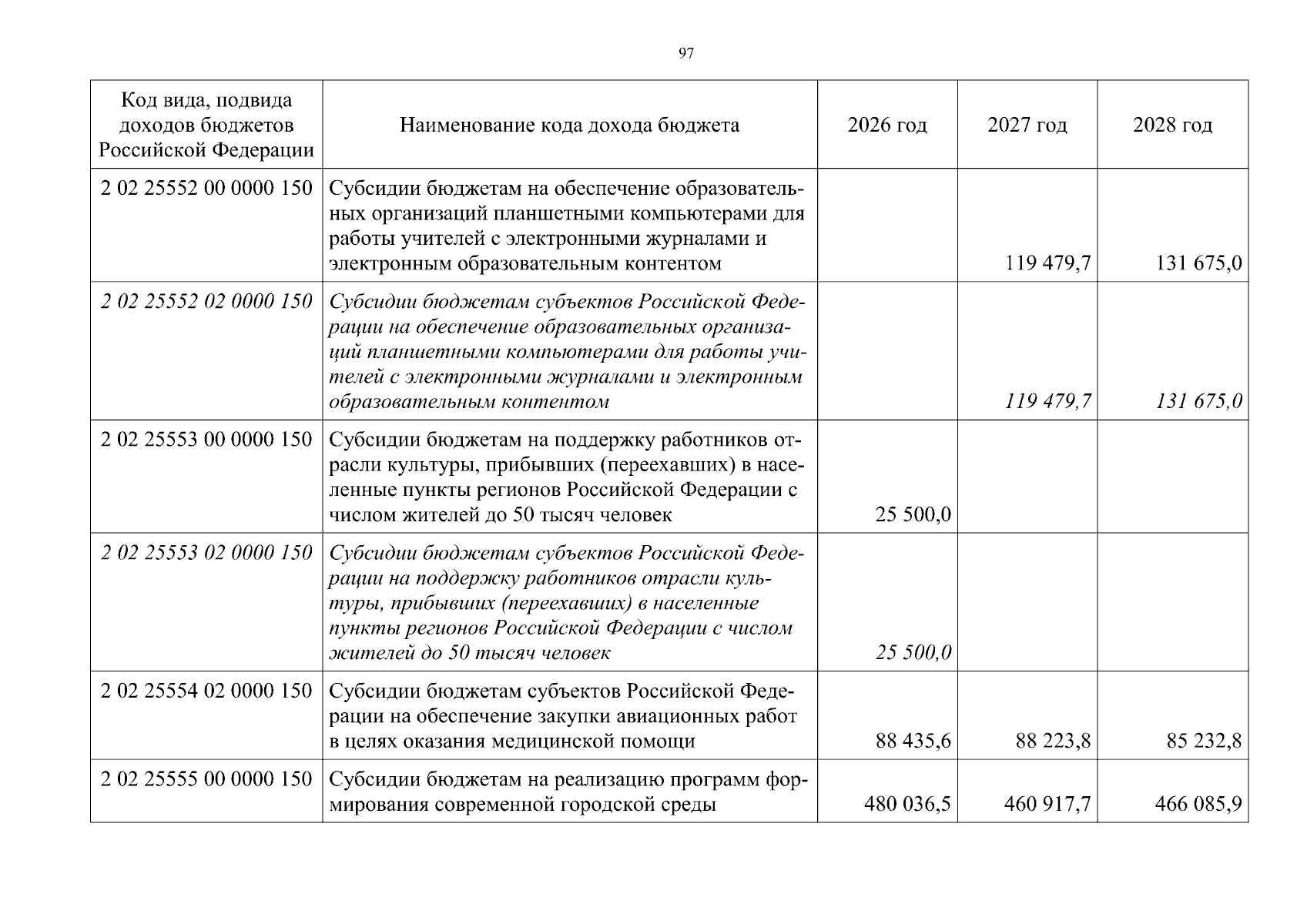 97

| Код вида, подвида доходов бюджетов Российской Федерации | Наименование кода дохода бюджета | 2026 год | 2027 год | 2028 год |
|---|---|---|---|---|
| 2 02 25552 00 0000 150 | Субсидии бюджетам на обеспечение образовательных организаций планшетными компьютерами для работы учителей с электронными журналами и электронным образовательным контентом | | 119 479,7 | 131 675,0 |
| 2 02 25552 02 0000 150 | Субсидии бюджетам субъектов Российской Федерации на обеспечение образовательных организаций планшетными компьютерами для работы учителей с электронными журналами и электронным образовательным контентом | | 119 479,7 | 131 675,0 |
| 2 02 25553 00 0000 150 | Субсидии бюджетам на поддержку работников отрасли культуры, прибывших (переехавших) в населенные пункты регионов Российской Федерации с числом жителей до 50 тысяч человек | 25 500,0 | | |
| 2 02 25553 02 0000 150 | Субсидии бюджетам субъектов Российской Федерации на поддержку работников отрасли культуры, прибывших (переехавших) в населенные пункты регионов Российской Федерации с числом жителей до 50 тысяч человек | 25 500,0 | | |
| 2 02 25554 02 0000 150 | Субсидии бюджетам субъектов Российской Федерации на обеспечение закупки авиационных работ в целях оказания медицинской помощи | 88 435,6 | 88 223,8 | 85 232,8 |
| 2 02 25555 00 0000 150 | Субсидии бюджетам на реализацию программ формирования современной городской среды | 480 036,5 | 460 917,7 | 466 085,9 |